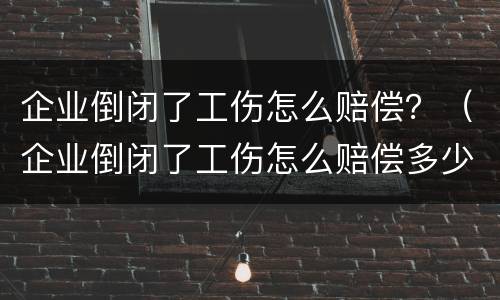 企业倒闭了工伤怎么赔偿？（企业倒闭了工伤怎么赔偿多少